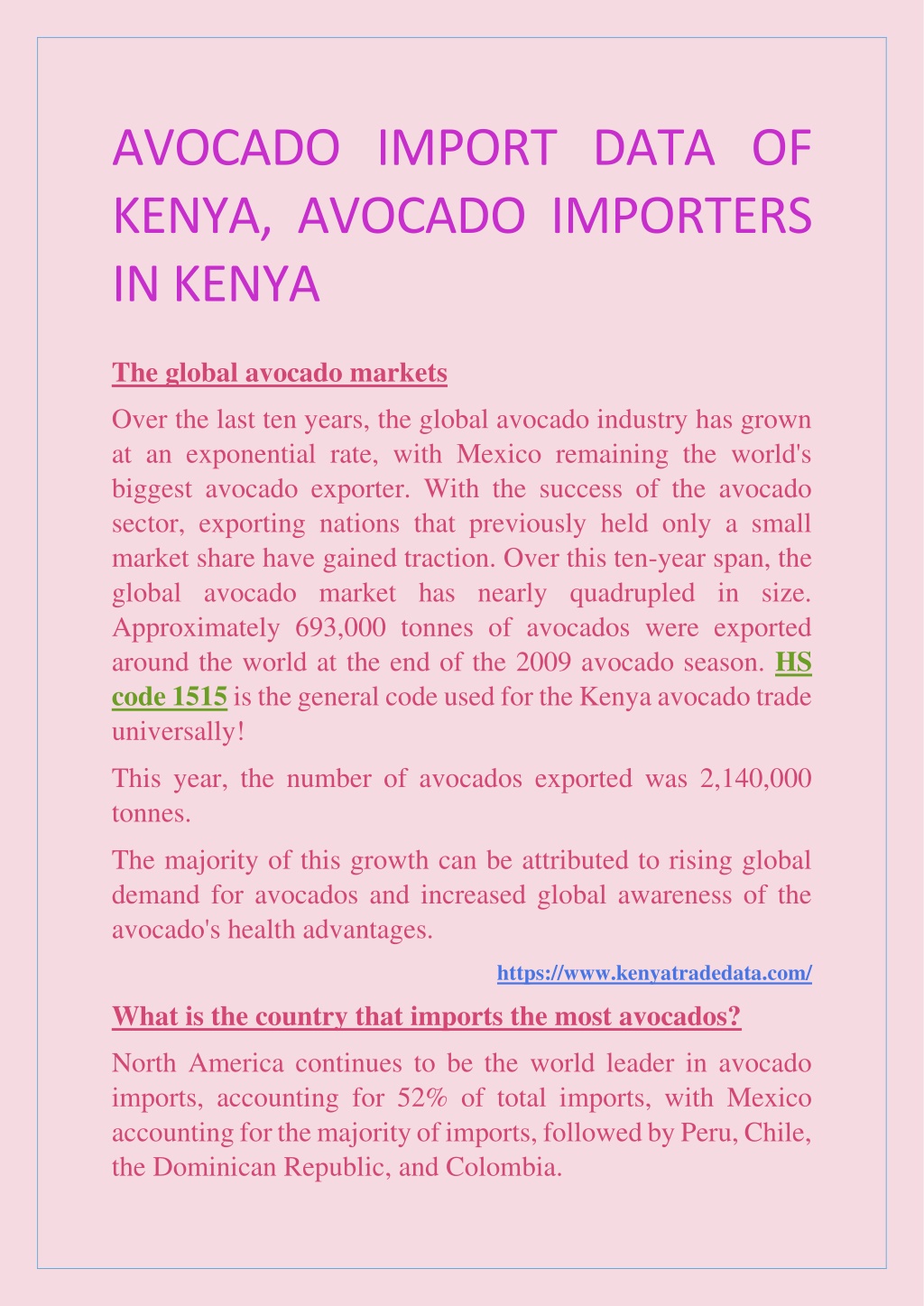 AVOCADO IMPORT DATA OF KENYA, AVOCADO IMPORTERS IN KENYA

The global avocado markets

Over the last ten years, the global avocado industry has grown at an exponential rate, with Mexico remaining the world's biggest avocado exporter. With the success of the avocado sector, exporting nations that previously held only a small market share have gained traction. Over this ten-year span, the global avocado market has nearly quadrupled in size. Approximately 693,000 tonnes of avocados were exported around the world at the end of the 2009 avocado season. HS code 1515 is the general code used for the Kenya avocado trade universally!

This year, the number of avocados exported was 2,140,000 tonnes.

The majority of this growth can be attributed to rising global demand for avocados and increased global awareness of the avocado's health advantages.

https://www.kenyatradedata.com/

What is the country that imports the most avocados?

North America continues to be the world leader in avocado imports, accounting for 52% of total imports, with Mexico accounting for the majority of imports, followed by Peru, Chile, the Dominican Republic, and Colombia.